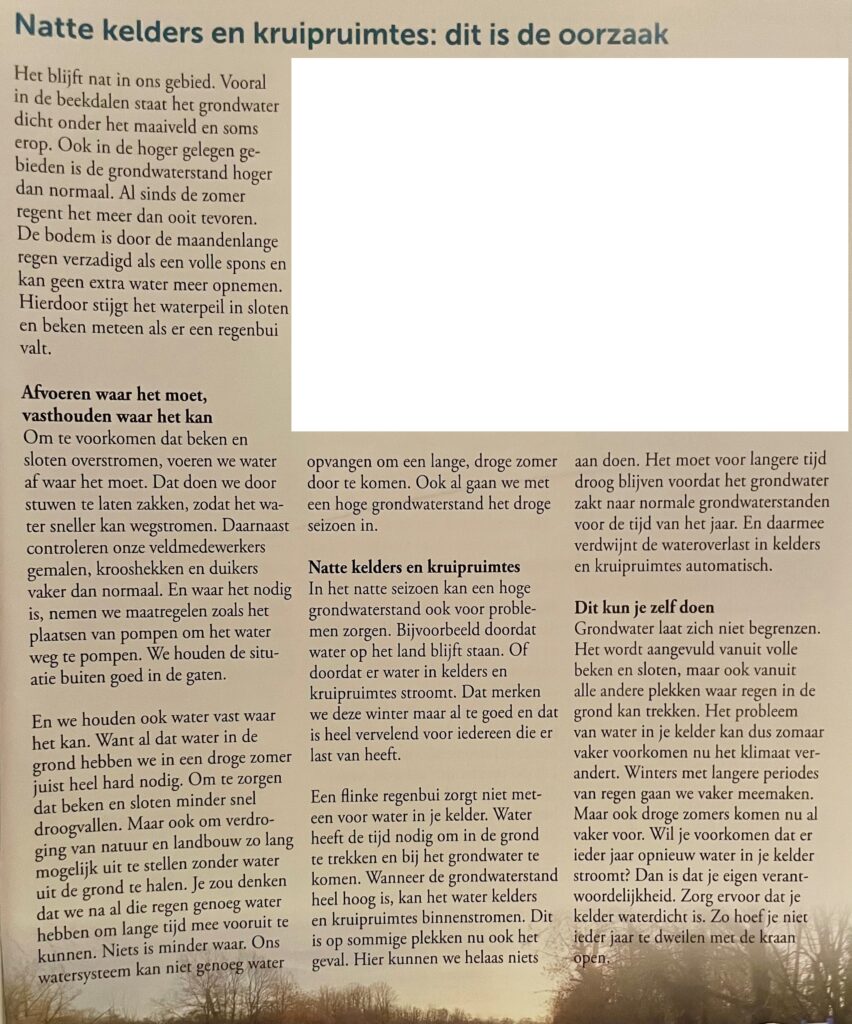 Natte kelders en kruipruimtes: dit is de oorzaak

Het blijft nat in ons gebied. Vooral in de beekdalen staat het grondwater dicht onder het maaiveld en soms erop. Ook in de hoger gelegen gebieden is de grondwaterstand hoger dan normaal. Al sinds de zomer regent het meer dan ooit tevoren. De bodem is door de maandenlange regen verzadigd als een volle spons en kan geen extra water meer opnemen. Hierdoor stijgt het waterpeil in sloten en beken meteen als er een regenbui valt.

Afvoeren waar het moet, vasthouden waar het kan
Om te voorkomen dat beken en sloten overstromen, voeren we water af waar het moet. Dat doen we door stuwen te laten zakken, zodat het water sneller kan wegstromen. Daarnaast controleren onze veldmedewerkers gemalen, krooshekken en duikers vaker dan normaal. En waar het nodig is, nemen we maatregelen zoals het plaatsen van pompen om het water weg te pompen. We houden de situatie buiten goed in de gaten.

En we houden ook water vast waar het kan. Want al dat water in de grond hebben we in een droge zomer juist heel hard nodig. Om te zorgen dat beken en sloten minder snel droogvallen. Maar ook om verdroging van natuur en landbouw zo lang mogelijk uit te stellen zonder water uit de grond te halen. Je zou denken dat we na al die regen genoeg water hebben om lange tijd mee vooruit te kunnen. Niets is minder waar. Ons watersysteem kan niet genoeg water opvangen om een lange, droge zomer door te komen. Ook al gaan we met een hoge grondwaterstand het droge seizoen in.

Natte kelders en kruipruimtes
In het natte seizoen kan een hoge grondwaterstand ook voor problemen zorgen. Bijvoorbeeld doordat water op het land blijft staan. Of doordat er water in kelders en kruipruimtes stroomt. Dat merken we deze winter maar al te goed en dat is heel vervelend voor iedereen die er last van heeft.

Een flinke regenbui zorgt niet meteen voor water in je kelder. Water heeft de tijd nodig om in de grond te trekken en bij het grondwater te komen. Wanneer de grondwaterstand heel hoog is, kan het water kelders en kruipruimtes binnenstromen. Dit is op sommige plekken nu ook het geval. Hier kunnen we helaas niets aan doen. Het moet voor langere tijd droog blijven voordat het grondwater zakt naar normale grondwaterstanden voor de tijd van het jaar. En daarmee verdwijnt de wateroverlast in kelders en kruipruimtes automatisch.

Dit kun je zelf doen
Grondwater laat zich niet begrenzen. Het wordt aangevuld vanuit volle beken en sloten, maar ook vanuit alle andere plekken waar regen in de grond kan trekken. Het probleem van water in je kelder kan dus zomaar vaker voorkomen nu het klimaat verandert. Winters met langere periodes van regen gaan we vaker meemaken. Maar ook droge zomers komen nu al vaker voor. Wil je voorkomen dat er ieder jaar opnieuw water in je kelder stroomt? Dan is dat je eigen verantwoordelijkheid. Zorg ervoor dat je kelder waterdicht is. Zo hoef je niet ieder jaar te dweilen met de kraan open.